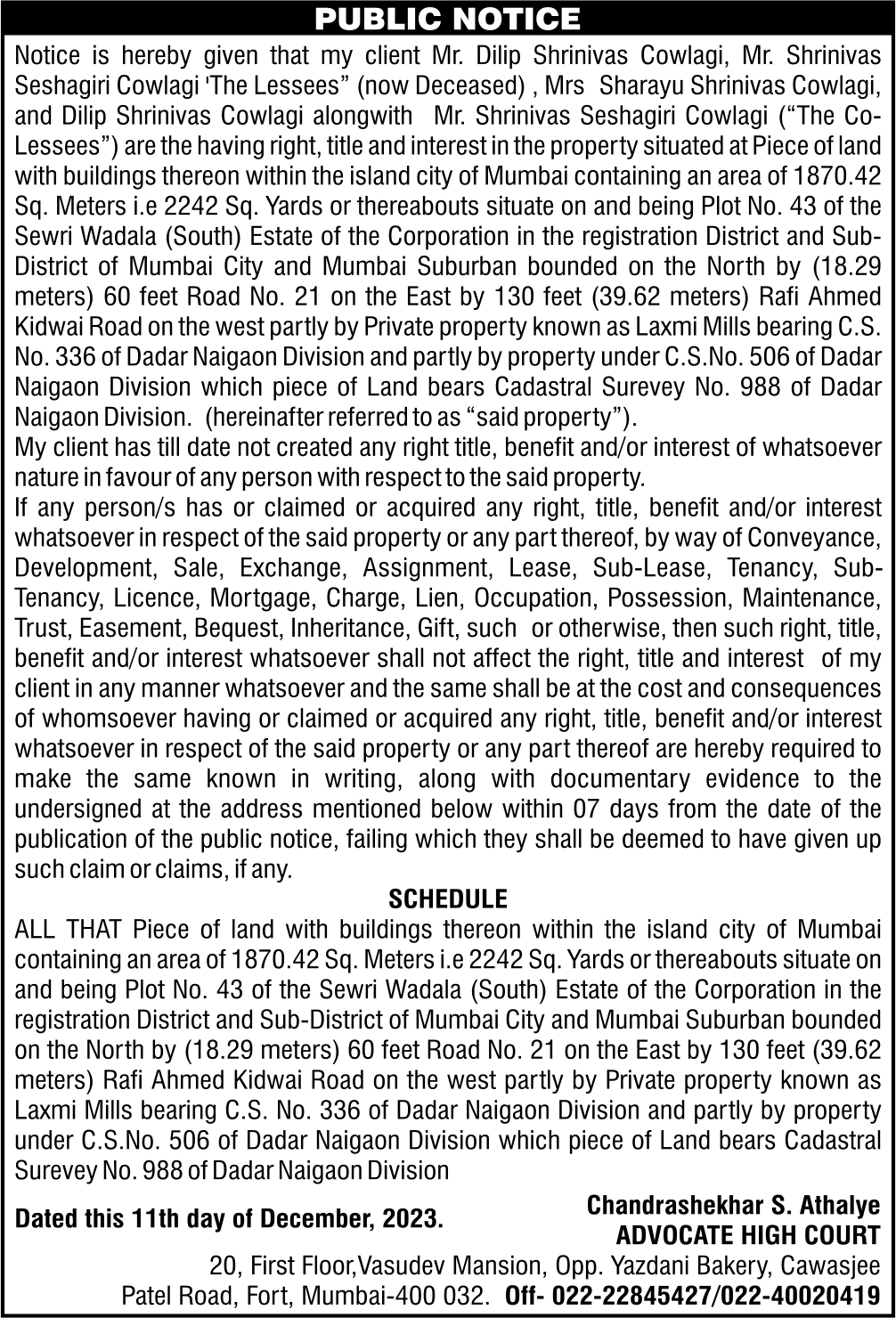 PUBLIC NOTICE

Notice is hereby given that my client Mr. Dilip Shrinivas Cowlagi, Mr. Shrinivas Seshagiri Cowlagi 'The Lessees" (now Deceased) , Mrs Sharayu Shrinivas Cowlagi, and Dilip Shrinivas Cowlagi alongwith Mr. Shrinivas Seshagiri Cowlagi ("The Co-Lessees") are the having right, title and interest in the property situated at Piece of land with buildings thereon within the island city of Mumbai containing an area of 1870.42 Sq. Meters i.e 2242 Sq. Yards or thereabouts situate on and being Plot No. 43 of the Sewri Wadala (South) Estate of the Corporation in the registration District and Sub-District of Mumbai City and Mumbai Suburban bounded on the North by (18.29 meters) 60 feet Road No. 21 on the East by 130 feet (39.62 meters) Rafi Ahmed Kidwai Road on the west partly by Private property known as Laxmi Mills bearing C.S. No. 336 of Dadar Naigaon Division and partly by property under C.S.No. 506 of Dadar Naigaon Division which piece of Land bears Cadastral Surevey No. 988 of Dadar Naigaon Division. (hereinafter referred to as "said property").
My client has till date not created any right title, benefit and/or interest of whatsoever nature in favour of any person with respect to the said property.
If any person/s has or claimed or acquired any right, title, benefit and/or interest whatsoever in respect of the said property or any part thereof, by way of Conveyance, Development, Sale, Exchange, Assignment, Lease, Sub-Lease, Tenancy, Sub-Tenancy, Licence, Mortgage, Charge, Lien, Occupation, Possession, Maintenance, Trust, Easement, Bequest, Inheritance, Gift, such or otherwise, then such right, title, benefit and/or interest whatsoever shall not affect the right, title and interest of my client in any manner whatsoever and the same shall be at the cost and consequences of whomsoever having or claimed or acquired any right, title, benefit and/or interest whatsoever in respect of the said property or any part thereof are hereby required to make the same known in writing, along with documentary evidence to the undersigned at the address mentioned below within 07 days from the date of the publication of the public notice, failing which they shall be deemed to have given up such claim or claims, if any.

SCHEDULE

ALL THAT Piece of land with buildings thereon within the island city of Mumbai containing an area of 1870.42 Sq. Meters i.e 2242 Sq. Yards or thereabouts situate on and being Plot No. 43 of the Sewri Wadala (South) Estate of the Corporation in the registration District and Sub-District of Mumbai City and Mumbai Suburban bounded on the North by (18.29 meters) 60 feet Road No. 21 on the East by 130 feet (39.62 meters) Rafi Ahmed Kidwai Road on the west partly by Private property known as Laxmi Mills bearing C.S. No. 336 of Dadar Naigaon Division and partly by property under C.S.No. 506 of Dadar Naigaon Division which piece of Land bears Cadastral Surevey No. 988 of Dadar Naigaon Division

Dated this 11th day of December, 2023.

Chandrashekhar S. Athalye
ADVOCATE HIGH COURT
20, First Floor,Vasudev Mansion, Opp. Yazdani Bakery, Cawasjee Patel Road, Fort, Mumbai-400 032. Off- 022-22845427/022-40020419